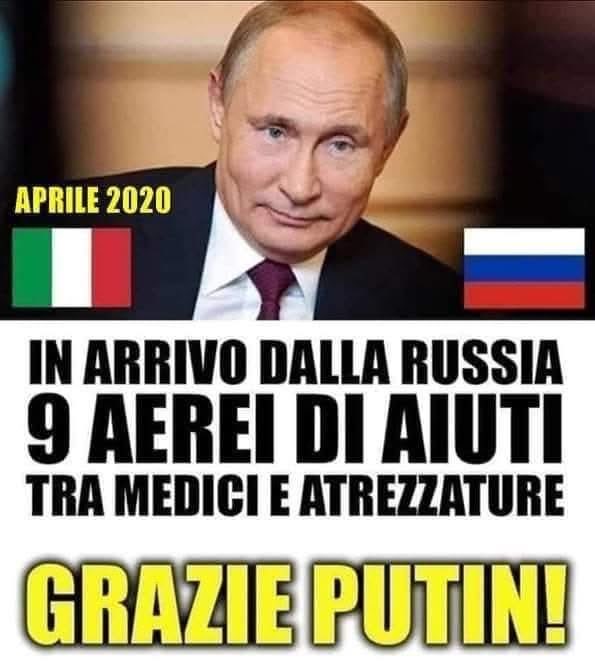 APRILE 2020

IN ARRIVO DALLA RUSSIA
9 AEREI DI AIUTI
TRA MEDICI E ATREZZATURE

GRAZIE PUTIN!